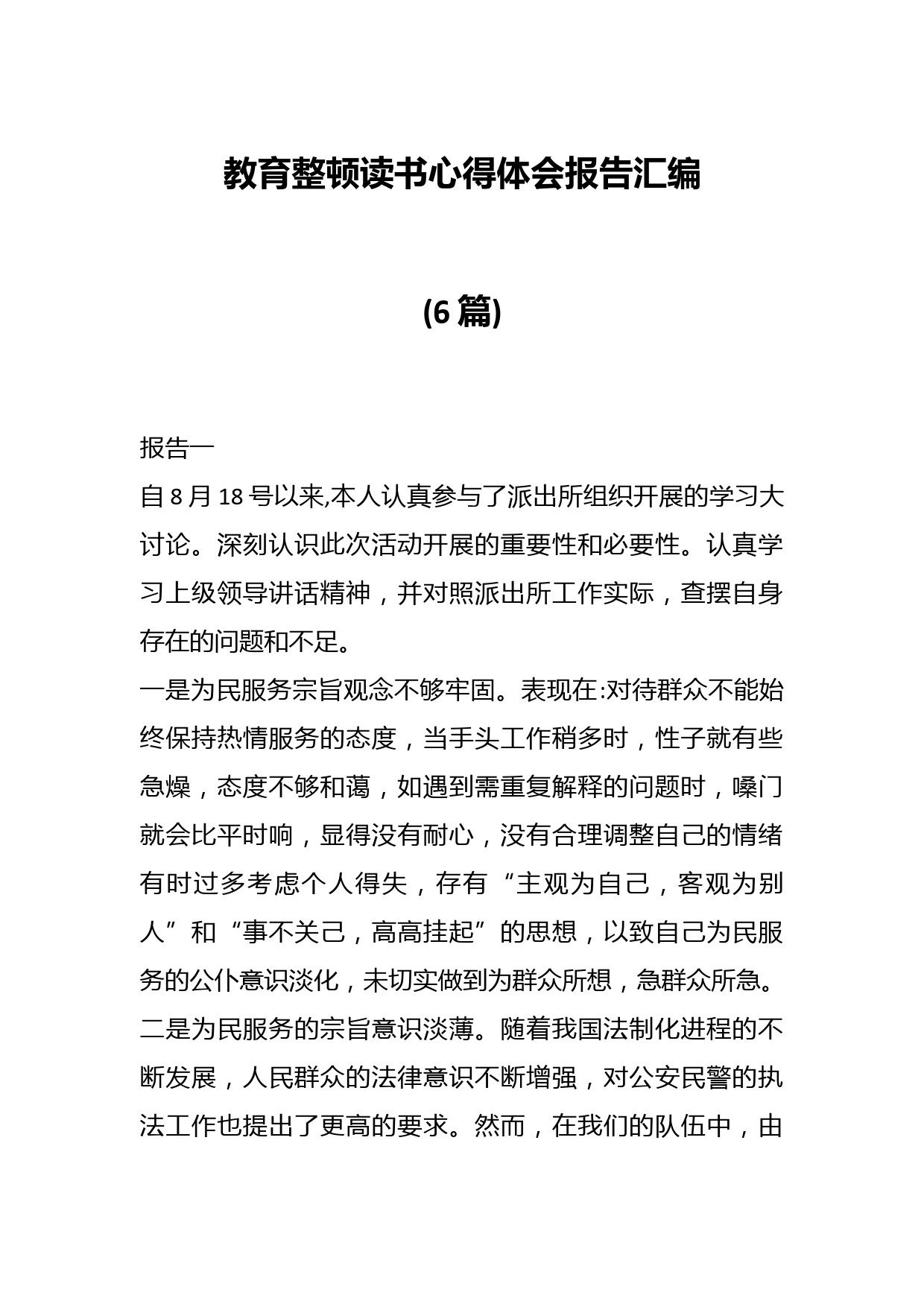 教育整顿读书心得体会报告汇编

(6篇)

报告一
自8月18号以来,本人认真参与了派出所组织开展的学习大讨论。深刻认识此次活动开展的重要性和必要性。认真学习上级领导讲话精神，并对照派出所工作实际，查摆自身存在的问题和不足。
一是为民服务宗旨观念不够牢固。表现在:对待群众不能始终保持热情服务的态度，当手头工作稍多时，性子就有些急燥，态度不够和蔼，如遇到需重复解释的问题时，嗓门就会比平时响，显得没有耐心，没有合理调整自己的情绪有时过多考虑个人得失，存有“主观为自己，客观为别人”和“事不关己，高高挂起”的思想，以致自己为民服务的公仆意识淡化，未切实做到为群众所想，急群众所急。
二是为民服务的宗旨意识淡薄。随着我国法制化进程的不断发展，人民群众的法律意识不断增强，对公安民警的执法工作也提出了更高的要求。然而，在我们的队伍中，由